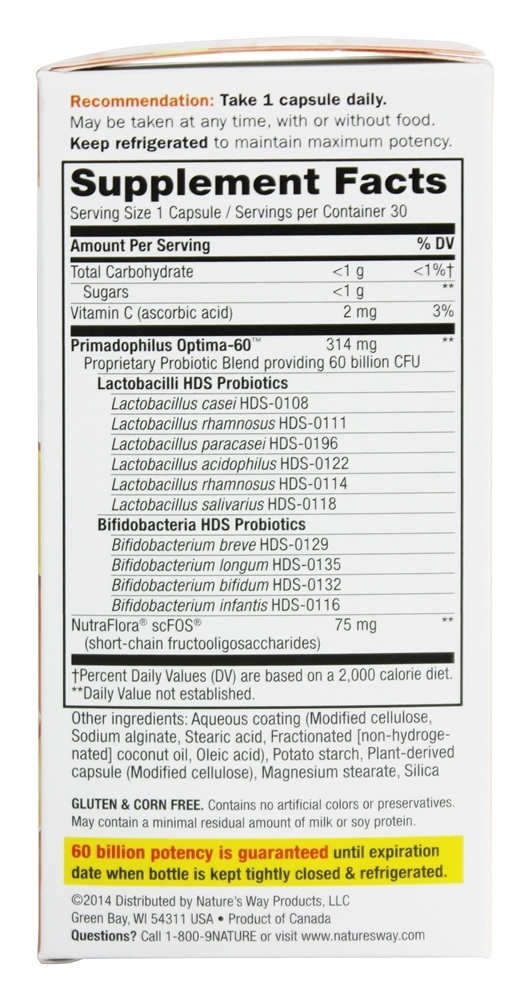 Recommendation: Take 1 capsule daily.
May be taken at any time, with or without food.
Keep refrigerated to maintain maximum potency.

Supplement Facts
Serving Size 1 Capsule / Servings per Container 30

| Amount Per Serving | | % DV |
|---|---|---|
| Total Carbohydrate | <1 g | <1%† |
| Sugars | <1 g | ** |
| Vitamin C (ascorbic acid) | 2 mg | 3% |
| Primadophilus Optima-60™ Proprietary Probiotic Blend providing 60 billion CFU | 314 mg | ** |
| Lactobacilli HDS Probiotics | | |
| Lactobacillus casei HDS-0108 | | |
| Lactobacillus rhamnosus HDS-0111 | | |
| Lactobacillus paracasei HDS-0196 | | |
| Lactobacillus acidophilus HDS-0122 | | |
| Lactobacillus rhamnosus HDS-0114 | | |
| Lactobacillus salivarius HDS-0118 | | |
| Bifidobacteria HDS Probiotics | | |
| Bifidobacterium breve HDS-0129 | | |
| Bifidobacterium longum HDS-0135 | | |
| Bifidobacterium bifidum HDS-0132 | | |
| Bifidobacterium infantis HDS-0116 | | |
| NutraFlora® scFOS® (short-chain fructooligosaccharides) | 75 mg | ** |

†Percent Daily Values (DV) are based on a 2,000 calorie diet.
**Daily Value not established.

Other ingredients: Aqueous coating (Modified cellulose, Sodium alginate, Stearic acid, Fractionated [non-hydrogenated] coconut oil, Oleic acid), Potato starch, Plant-derived capsule (Modified cellulose), Magnesium stearate, Silica

GLUTEN & CORN FREE. Contains no artificial colors or preservatives. May contain a minimal residual amount of milk or soy protein.

60 billion potency is guaranteed until expiration date when bottle is kept tightly closed & refrigerated.

©2014 Distributed by Nature's Way Products, LLC
Green Bay, WI 54311 USA • Product of Canada
Questions? Call 1-800-9NATURE or visit www.naturesway.com